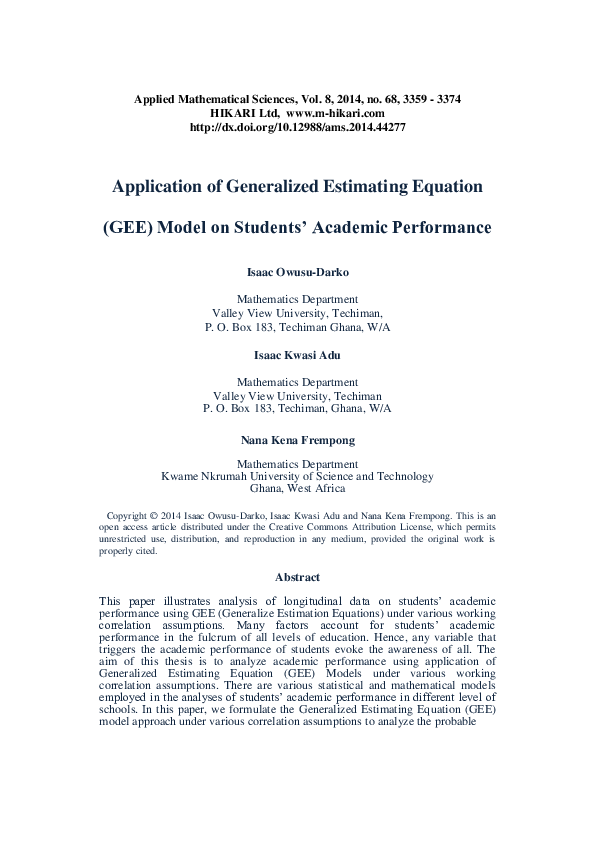 Applied Mathematical Sciences, Vol. 8, 2014, no. 68, 3359 - 3374
HIKARI Ltd, www.m-hikari.com
http://dx.doi.org/10.12988/ams.2014.44277

Application of Generalized Estimating Equation

(GEE) Model on Students' Academic Performance

Isaac Owusu-Darko

Mathematics Department
Valley View University, Techiman,
P. O. Box 183, Techiman Ghana, W/A

Isaac Kwasi Adu

Mathematics Department
Valley View University, Techiman
P. O. Box 183, Techiman, Ghana, W/A

Nana Kena Frempong

Mathematics Department
Kwame Nkrumah University of Science and Technology
Ghana, West Africa

Copyright © 2014 Isaac Owusu-Darko, Isaac Kwasi Adu and Nana Kena Frempong. This is an open access article distributed under the Creative Commons Attribution License, which permits unrestricted use, distribution, and reproduction in any medium, provided the original work is properly cited.

Abstract

This paper illustrates analysis of longitudinal data on students' academic performance using GEE (Generalize Estimation Equations) under various working correlation assumptions. Many factors account for students' academic performance in the fulcrum of all levels of education. Hence, any variable that triggers the academic performance of students evoke the awareness of all. The aim of this thesis is to analyze academic performance using application of Generalized Estimating Equation (GEE) Models under various working correlation assumptions. There are various statistical and mathematical models employed in the analyses of students' academic performance in different level of schools. In this paper, we formulate the Generalized Estimating Equation (GEE) model approach under various correlation assumptions to analyze the probable